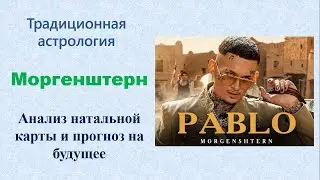 Традиционная астрология

Моргенштерн

Анализ натальной карты и прогноз на будущее

PABLO
MORGENSHTERN